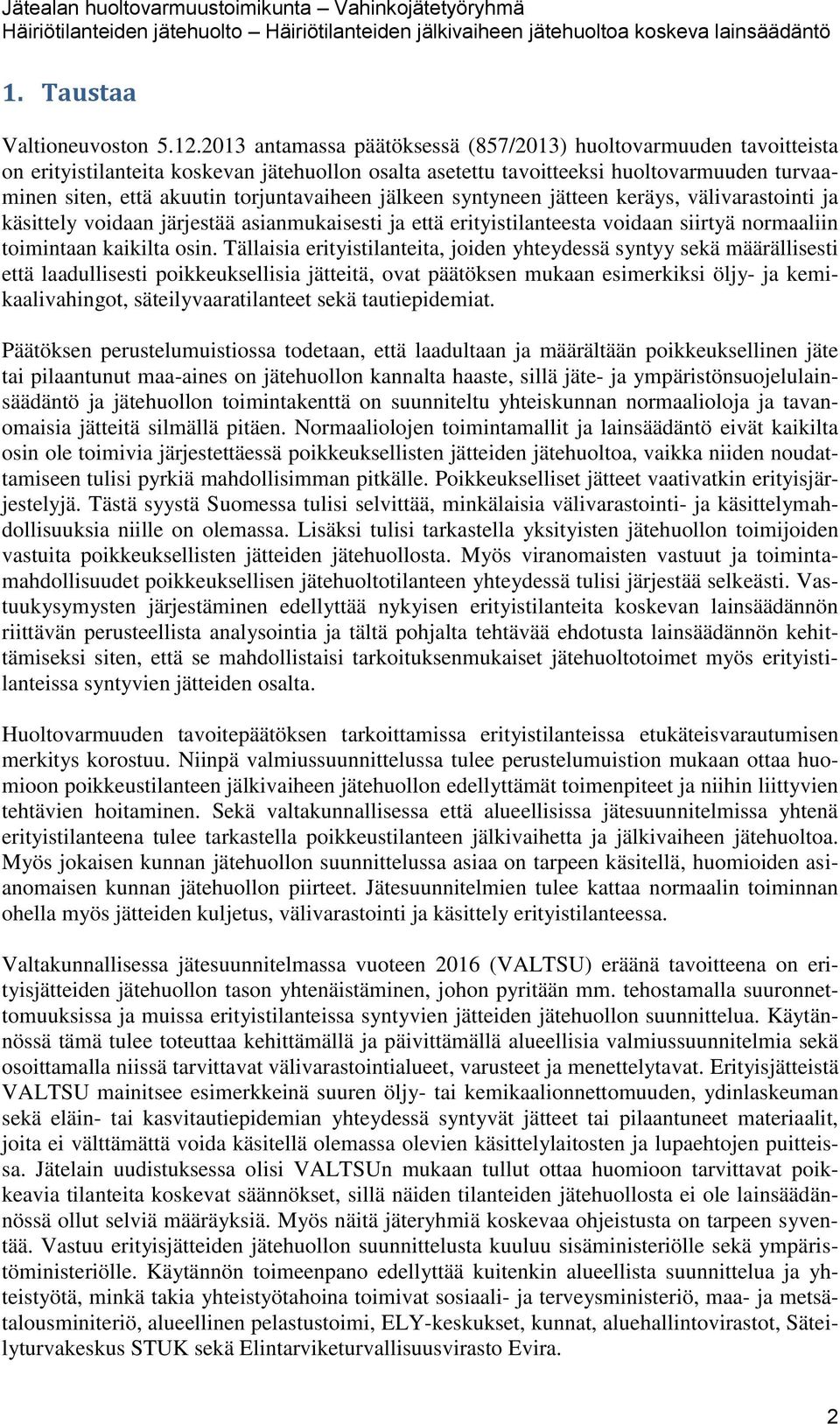 Jätealan huoltovarmuustoimikunta – Vahinkojätetyöryhmä
Häiriötilanteiden jätehuolto – Häiriötilanteiden jälkivaiheen jätehuoltoa koskeva lainsäädäntö

1. Taustaa

Valtioneuvoston 5.12.2013 antamassa päätöksessä (857/2013) huoltovarmuuden tavoitteista on erityistilanteita koskevan jätehuollon osalta asetettu tavoitteeksi huoltovarmuuden turvaaminen siten, että akuutin torjuntavaiheen jälkeen syntyneen jätteen keräys, välivarastointi ja käsittely voidaan järjestää asianmukaisesti ja että erityistilanteesta voidaan siirtyä normaaliin toimintaan kaikilta osin. Tällaisia erityistilanteita, joiden yhteydessä syntyy sekä määrällisesti että laadullisesti poikkeuksellisia jätteitä, ovat päätöksen mukaan esimerkiksi öljy- ja kemikaalivahingot, säteilyvaaratilanteet sekä tautiepidemiat.

Päätöksen perustelumuistiossa todetaan, että laadultaan ja määrältään poikkeuksellinen jäte tai pilaantunut maa-aines on jätehuollon kannalta haaste, sillä jäte- ja ympäristönsuojelulainsäädäntö ja jätehuollon toimintakenttä on suunniteltu yhteiskunnan normaalioloja ja tavanomaisia jätteitä silmällä pitäen. Normaaliolojen toimintamallit ja lainsäädäntö eivät kaikilta osin ole toimivia järjestettäessä poikkeuksellisten jätteiden jätehuoltoa, vaikka niiden noudattamiseen tulisi pyrkiä mahdollisimman pitkälle. Poikkeukselliset jätteet vaativatkin erityisjärjestelyjä. Tästä syystä Suomessa tulisi selvittää, minkälaisia välivarastointi- ja käsittelymahdollisuuksia niille on olemassa. Lisäksi tulisi tarkastella yksityisten jätehuollon toimijoiden vastuita poikkeuksellisten jätteiden jätehuollosta. Myös viranomaisten vastuut ja toimintamahdollisuudet poikkeuksellisen jätehuoltotilanteen yhteydessä tulisi järjestää selkeästi. Vastuukysymysten järjestäminen edellyttää nykyisen erityistilanteita koskevan lainsäädännön riittävän perusteellista analysointia ja tältä pohjalta tehtävää ehdotusta lainsäädännön kehittämiseksi siten, että se mahdollistaisi tarkoituksenmukaiset jätehuoltotoimet myös erityistilanteissa syntyvien jätteiden osalta.

Huoltovarmuuden tavoitepäätöksen tarkoittamissa erityistilanteissa etukäteisvarautumisen merkitys korostuu. Niinpä valmiussuunnittelussa tulee perustelumuistion mukaan ottaa huomioon poikkeustilanteen jälkivaiheen jätehuollon edellyttämät toimenpiteet ja niihin liittyvien tehtävien hoitaminen. Sekä valtakunnallisessa että alueellisissa jätesuunnitelmissa yhtenä erityistilanteena tulee tarkastella poikkeustilanteen jälkivaihetta ja jälkivaiheen jätehuoltoa. Myös jokaisen kunnan jätehuollon suunnittelussa asiaa on tarpeen käsitellä, huomioiden asianomaisen kunnan jätehuollon piirteet. Jätesuunnitelmien tulee kattaa normaalin toiminnan ohella myös jätteiden kuljetus, välivarastointi ja käsittely erityistilanteessa.

Valtakunnallisessa jätesuunnitelmassa vuoteen 2016 (VALTSU) eräänä tavoitteena on erityisjätteiden jätehuollon tason yhtenäistäminen, johon pyritään mm. tehostamalla suuronnettomuuksissa ja muissa erityistilanteissa syntyvien jätteiden jätehuollon suunnittelua. Käytännössä tämä tulee toteuttaa kehittämällä ja päivittämällä alueellisia valmiussuunnitelmia sekä osoittamalla niissä tarvittavat välivarastointialueet, varusteet ja menettelytavat. Erityisjätteistä VALTSU mainitsee esimerkkeinä suuren öljy- tai kemikaalionnettomuuden, ydinlaskeuman sekä eläin- tai kasvitautiepidemian yhteydessä syntyvät jätteet tai pilaantuneet materiaalit, joita ei välttämättä voida käsitellä olemassa olevien käsittelylaitosten ja lupaehtojen puitteissa. Jätelain uudistuksessa olisi VALTSUn mukaan tullut ottaa huomioon tarvittavat poikkeavia tilanteita koskevat säännökset, sillä näiden tilanteiden jätehuollosta ei ole lainsäädännössä ollut selviä määräyksiä. Myös näitä jäteryhmiä koskevaa ohjeistusta on tarpeen syventää. Vastuu erityisjätteiden jätehuollon suunnittelusta kuuluu sisäministeriölle sekä ympäristöministeriölle. Käytännön toimeenpano edellyttää kuitenkin alueellista suunnittelua ja yhteistyötä, minkä takia yhteistyötahoina toimivat sosiaali- ja terveysministeriö, maa- ja metsätalousminiteriö, alueellinen pelastustoimi, ELY-keskukset, kunnat, aluehallintovirastot, Säteilyturvakeskus STUK sekä Elintarviketurvallisuusvirasto Evira.

2